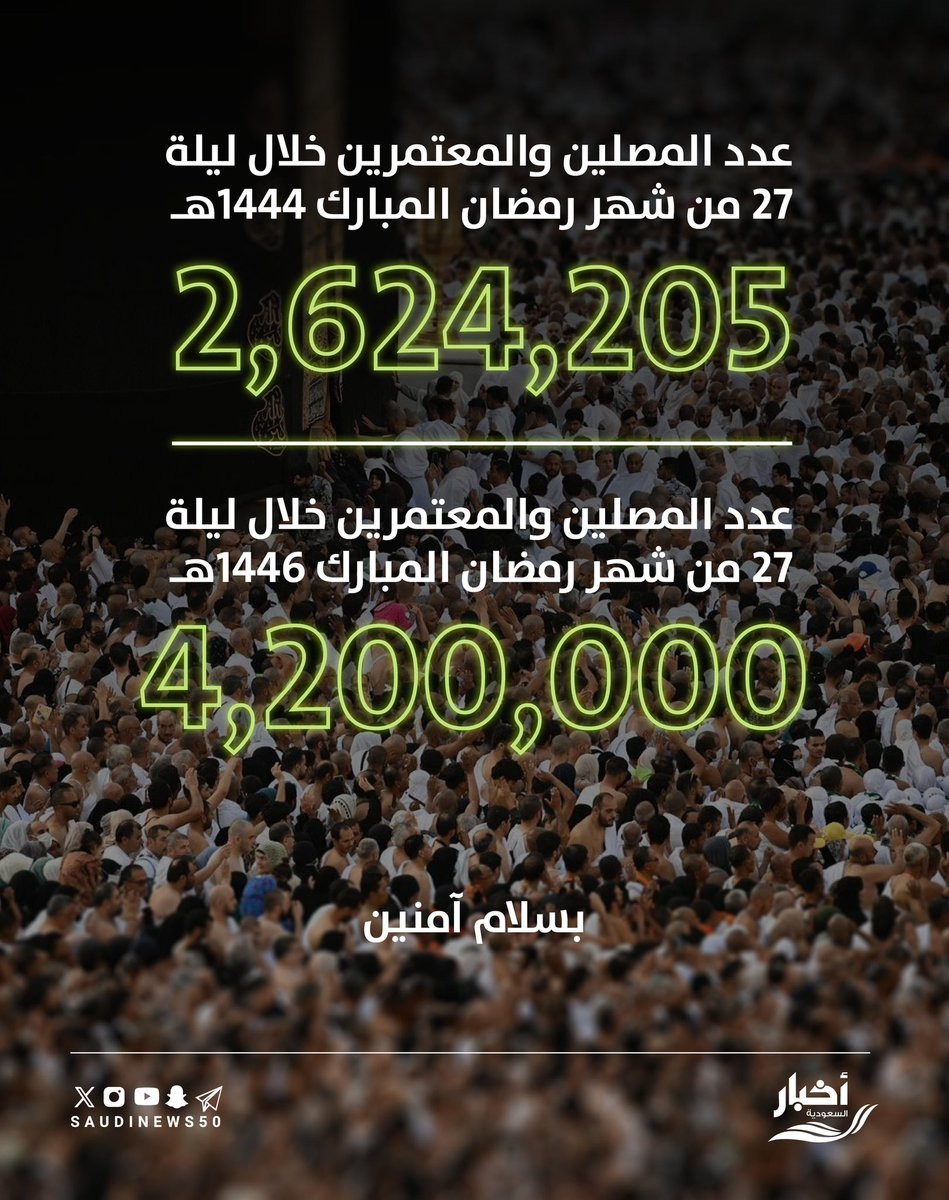 عدد المصلين والمعتمرين خلال ليلة 27 من شهر رمضان المبارك 1444هـ

2,624,205

عدد المصلين والمعتمرين خلال ليلة 27 من شهر رمضان المبارك 1446هـ

4,200,000

بسلام آمنين

SAUDINEWS50

أخبار السعودية